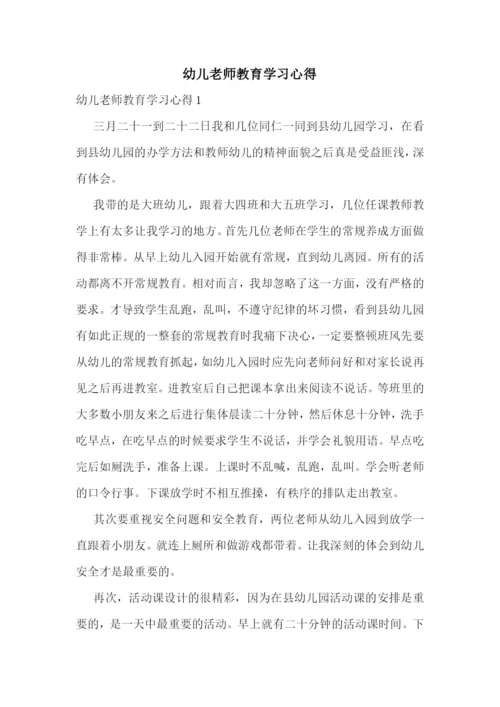 幼儿老师教育学习心得

幼儿老师教育学习心得 1

三月二十一到二十二日我和几位同仁一同到县幼儿园学习，在看到县幼儿园的办学方法和教师幼儿的精神面貌之后真是受益匪浅，深有体会。

我带的是大班幼儿，跟着大四班和大五班学习，几位任课教师教学上有太多让我学习的地方。首先几位老师在学生的常规养成方面做得非常棒。从早上幼儿入园开始就有常规，直到幼儿离园。所有的活动都离不开常规教育。相对而言，我却忽略了这一方面，没有严格的要求。才导致学生乱跑，乱叫，不遵守纪律的坏习惯，看到县幼儿园有如此正规的一整套的常规教育时我痛下决心，一定要整顿班风先要从幼儿的常规教育抓起，如幼儿入园时应先向老师问好和对家长说再见之后再进教室。进教室后自己把课本拿出来阅读不说话。等班里的大多数小朋友来之后进行集体晨读二十分钟，然后休息十分钟，洗手吃早点，在吃早点的时候要求学生不说话，并学会礼貌用语。早点吃完后如厕洗手，准备上课。上课时不乱喊，乱跑，乱叫。学会听老师的口令行事。下课放学时不相互推搡，有秩序的排队走出教室。

其次要重视安全问题和安全教育，两位老师从幼儿入园到放学一直跟着小朋友。就连上厕所和做游戏都带着。让我深刻的体会到幼儿安全才是最重要的。

再次，活动课设计的很精彩，因为在县幼儿园活动课的安排是重要的，是一天中最重要的活动。早上就有二十分钟的活动课时间。下